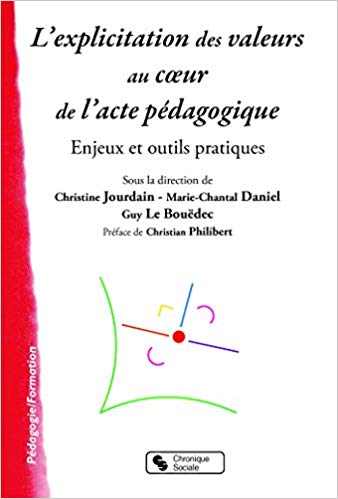 L'explicitation des valeurs au cœur de l'acte pédagogique

Enjeux et outils pratiques

Sous la direction de
Christine Jourdain - Marie-Chantal Daniel
Guy Le Bouëdec

Préface de Christian Philibert

Pédagogie/Formation

Chronique Sociale